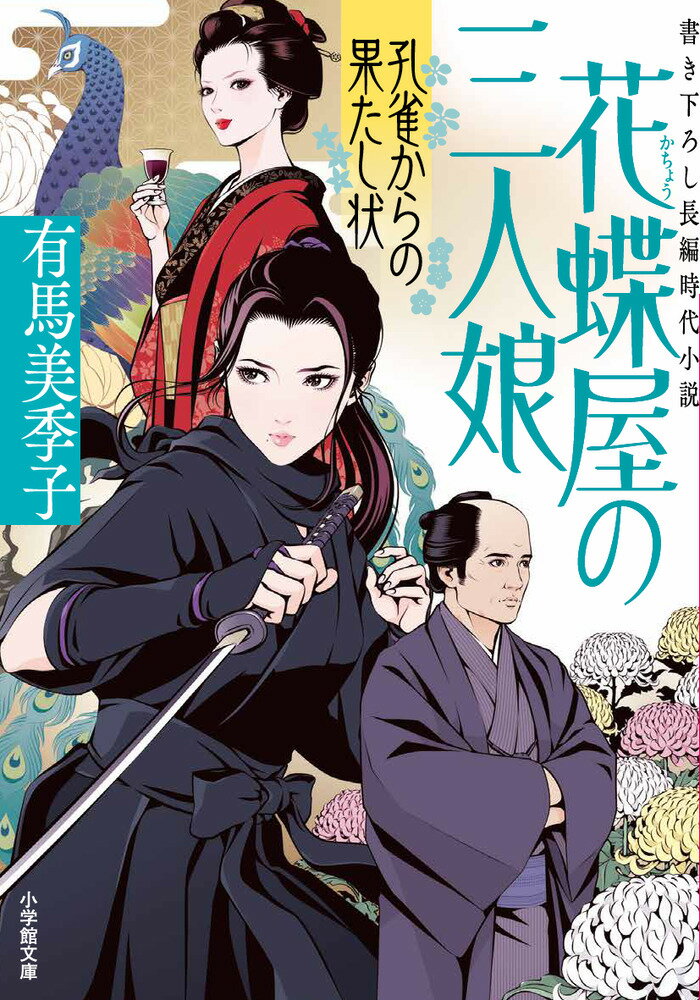 書き下ろし長編時代小説

花蝶屋の三人娘

かちょう

孔雀からの果たし状

有馬美季子

小学館文庫